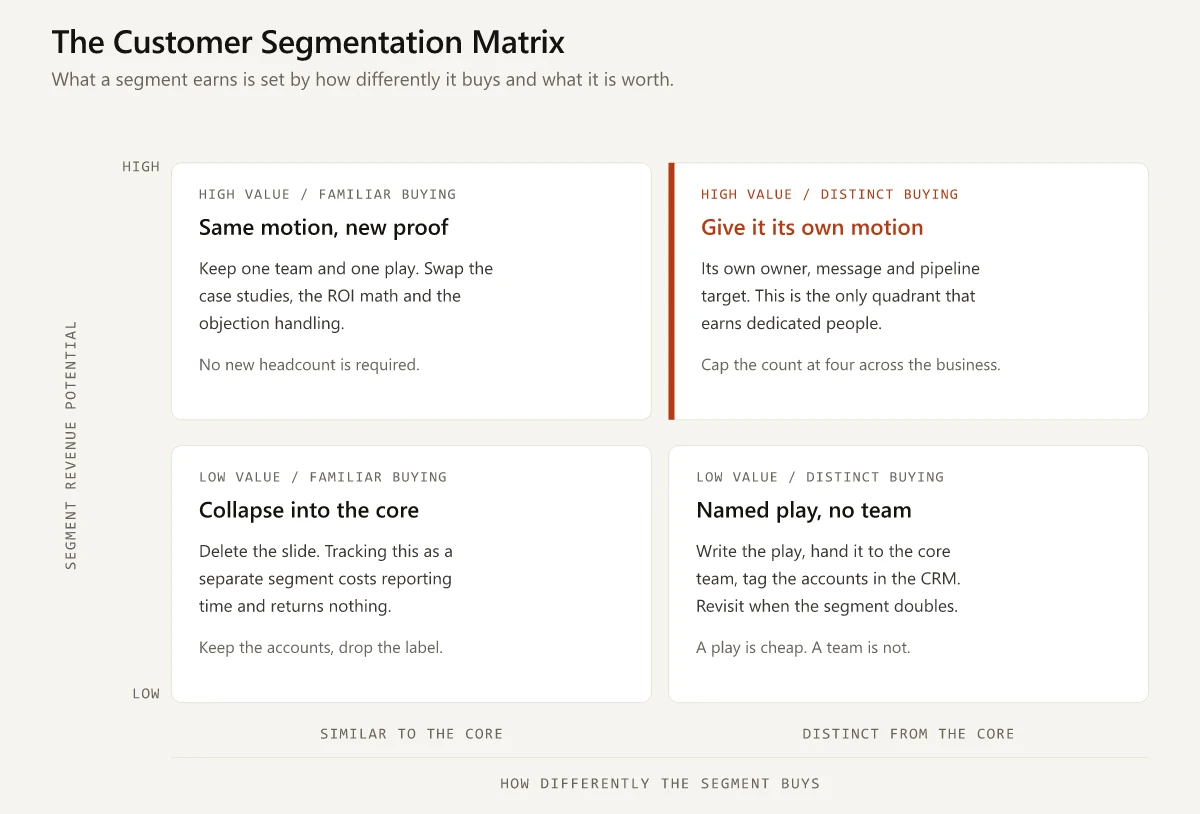 The Customer Segmentation Matrix
What a segment earns is set by how differently it buys and what it is worth.

HIGH

SEGMENT REVENUE POTENTIAL

LOW

HIGH VALUE / FAMILIAR BUYING
Same motion, new proof
Keep one team and one play. Swap the case studies, the ROI math and the objection handling.

No new headcount is required.

HIGH VALUE / DISTINCT BUYING
Give it its own motion
Its own owner, message and pipeline target. This is the only quadrant that earns dedicated people.

Cap the count at four across the business.

LOW VALUE / FAMILIAR BUYING
Collapse into the core
Delete the slide. Tracking this as a separate segment costs reporting time and returns nothing.

Keep the accounts, drop the label.

LOW VALUE / DISTINCT BUYING
Named play, no team
Write the play, hand it to the core team, tag the accounts in the CRM. Revisit when the segment doubles.

A play is cheap. A team is not.

SIMILAR TO THE CORE

DISTINCT FROM THE CORE

HOW DIFFERENTLY THE SEGMENT BUYS